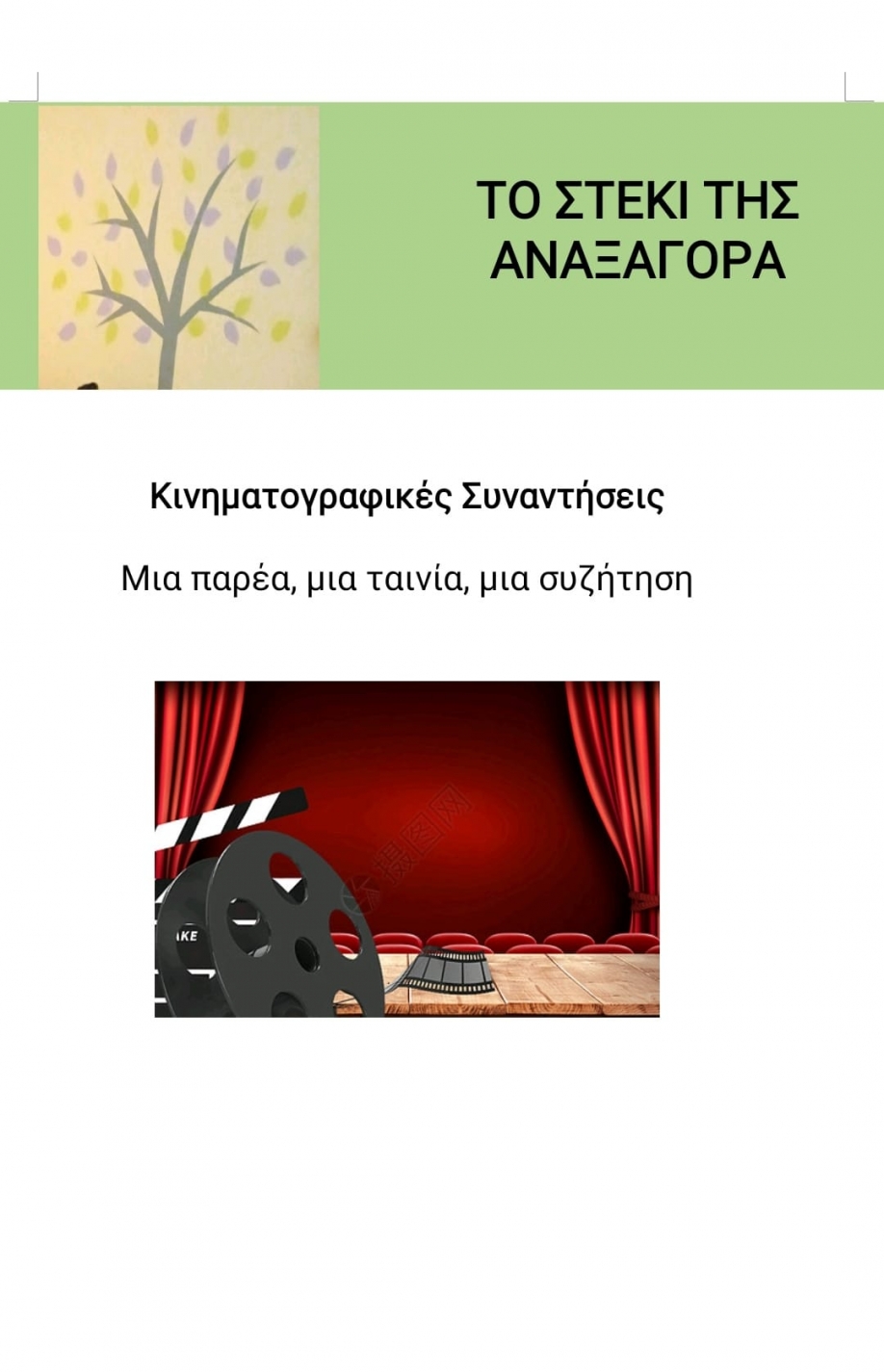 ΤΟ ΣΤΕΚΙ ΤΗΣ ΑΝΑΞΑΓΟΡΑ

Κινηματογραφικές Συναντήσεις

Μια παρέα, μια ταινία, μια συζήτηση

AKE